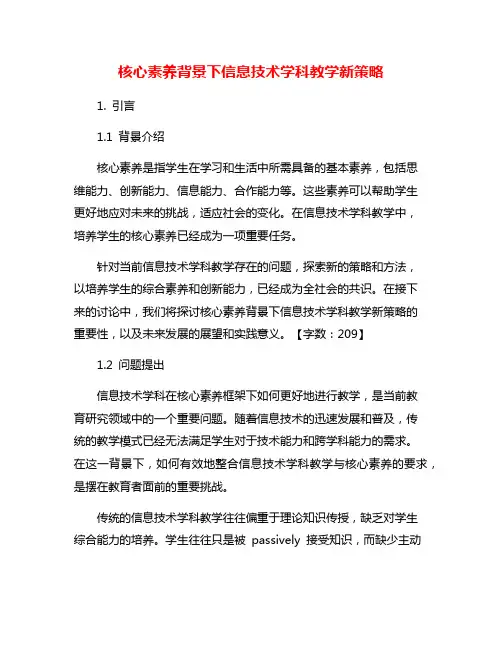 核心素养背景下信息技术学科教学新策略

1. 引言

1.1 背景介绍

核心素养是指学生在学习和生活中所需具备的基本素养，包括思维能力、创新能力、信息能力、合作能力等。这些素养可以帮助学生更好地应对未来的挑战，适应社会的变化。在信息技术学科教学中，培养学生的核心素养已经成为一项重要任务。

针对当前信息技术学科教学存在的问题，探索新的策略和方法，以培养学生的综合素养和创新能力，已经成为全社会的共识。在接下来的讨论中，我们将探讨核心素养背景下信息技术学科教学新策略的重要性，以及未来发展的展望和实践意义。【字数：209】

1.2 问题提出

信息技术学科在核心素养框架下如何更好地进行教学，是当前教育研究领域中的一个重要问题。随着信息技术的迅速发展和普及，传统的教学模式已经无法满足学生对于技术能力和跨学科能力的需求。在这一背景下，如何有效地整合信息技术学科教学与核心素养的要求，是摆在教育者面前的重要挑战。

传统的信息技术学科教学往往偏重于理论知识传授，缺乏对学生综合能力的培养。学生往往只是被 passively 接受知识，而缺少主动